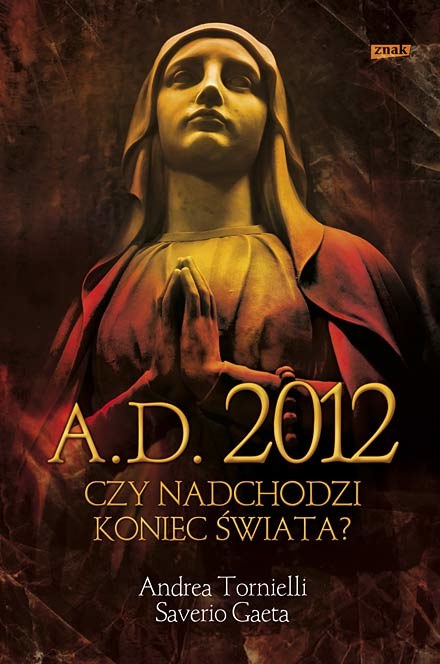 znak

A.D. 2012

CZY NADCHODZI KONIEC ŚWIATA?

Andrea Tornielli
Saverio Gaeta